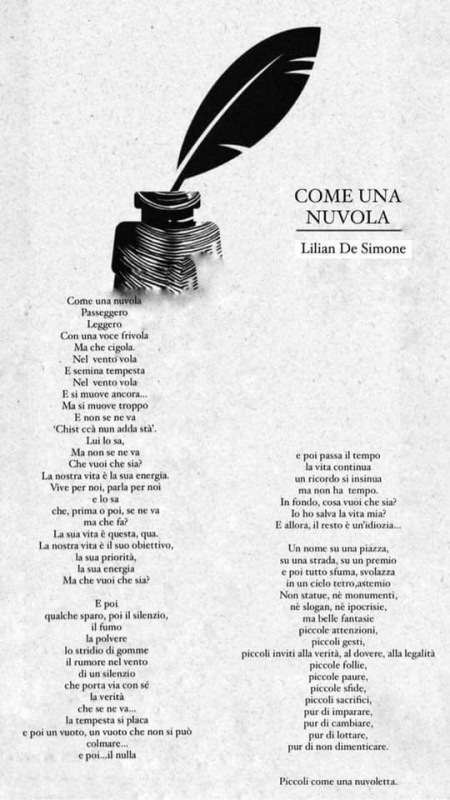 COME UNA NUVOLA

Lilian De Simone

Come una nuvola
Passeggero
Leggero
Con una voce frivola
Ma che cigola.
Nel vento vola
E semina tempesta
Nel vento vola
E si muove ancora...
Ma si muove troppo
E non se ne va
'Chist ccà nun adda stà'.
Lui lo sa,
Ma non se ne va
Che vuoi che sia?
La nostra vita è la sua energia.
Vive per noi, parla per noi
e lo sa
che, prima o poi, se ne va
ma che fa?
La sua vita è questa, qua.
La nostra vita è il suo obiettivo,
la sua priorità,
la sua energia
Ma che vuoi che sia?

E poi
qualche sparo, poi il silenzio,
il fumo
la polvere
lo stridio di gomme
il rumore nel vento
di un silenzio
che porta via con sé
la verità
che se ne va...
la tempesta si placa
e poi un vuoto, un vuoto che non si può
colmare...
e poi...il nulla

e poi passa il tempo
la vita continua
un ricordo si insinua
ma non ha tempo.
In fondo, cosa vuoi che sia?
Io ho salva la vita mia?
E allora, il resto è un'idiozia...

Un nome su una piazza,
su una strada, su un premio
e poi tutto sfuma, svolazza
in un cielo tetro,astemio
Non statue, nè monumenti,
nè slogan, nè ipocrisie,
ma belle fantasie
piccole attenzioni,
piccoli gesti,
piccoli inviti alla verità, al dovere, alla legalità
piccole follie,
piccole paure,
piccole sfide,
piccoli sacrifici,
pur di imparare,
pur di cambiare,
pur di lottare,
pur di non dimenticare.

Piccoli come una nuvoletta.